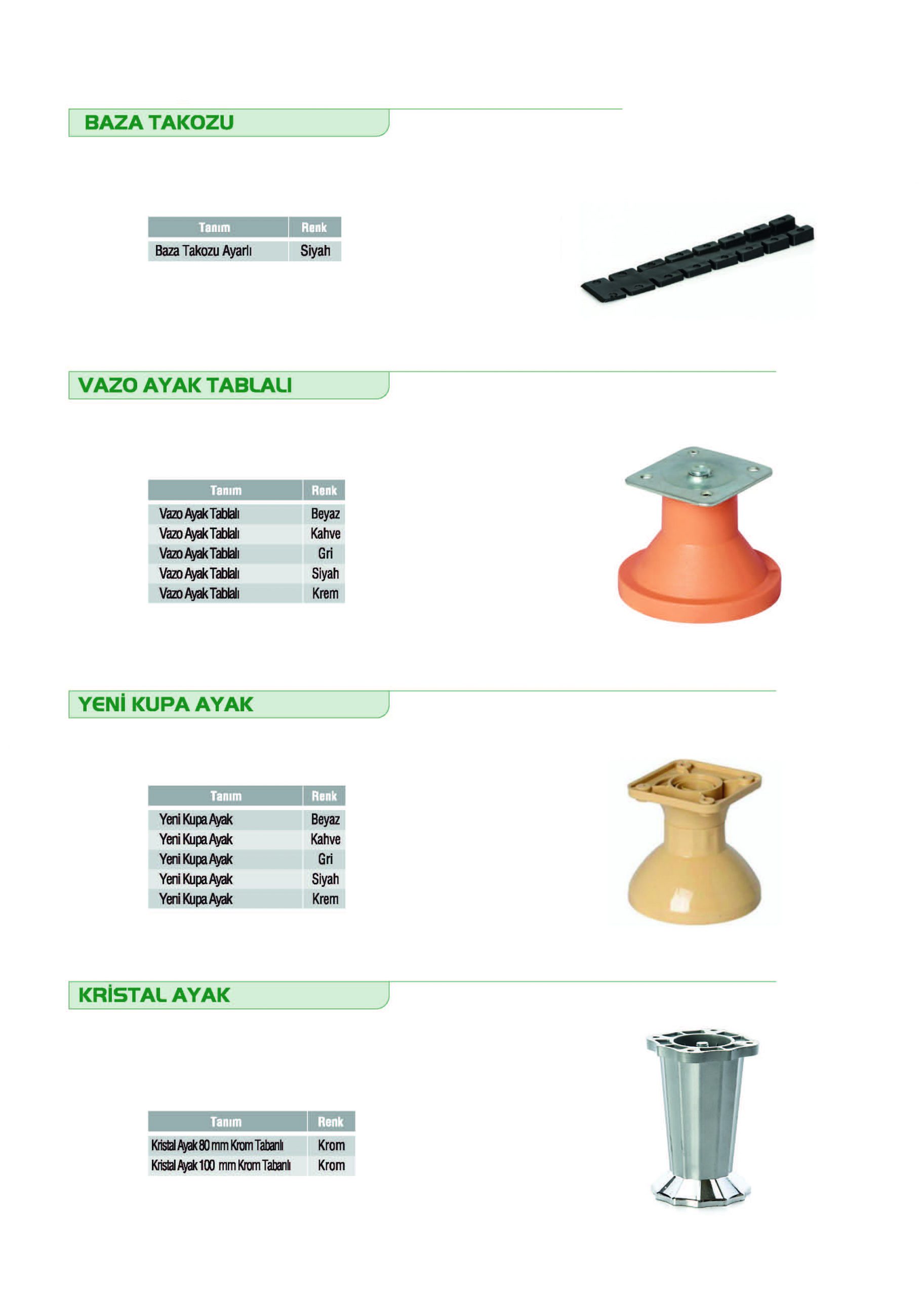 BAZA TAKOZU

| Tanım | Renk |
|---|---|
| Baza Takozu Ayarlı | Siyah |

VAZO AYAK TABLALI

| Tanım | Renk |
|---|---|
| Vazo Ayak Tablalı | Beyaz |
| Vazo Ayak Tablalı | Kahve |
| Vazo Ayak Tablalı | Gri |
| Vazo Ayak Tablalı | Siyah |
| Vazo Ayak Tablalı | Krem |

YENİ KUPA AYAK

| Tanım | Renk |
|---|---|
| Yeni Kupa Ayak | Beyaz |
| Yeni Kupa Ayak | Kahve |
| Yeni Kupa Ayak | Gri |
| Yeni Kupa Ayak | Siyah |
| Yeni Kupa Ayak | Krem |

KRİSTAL AYAK

| Tanım | Renk |
|---|---|
| Kristal Ayak 80 mm Krom Tabanlı | Krom |
| Kristal Ayak 100 mm Krom Tabanlı | Krom |